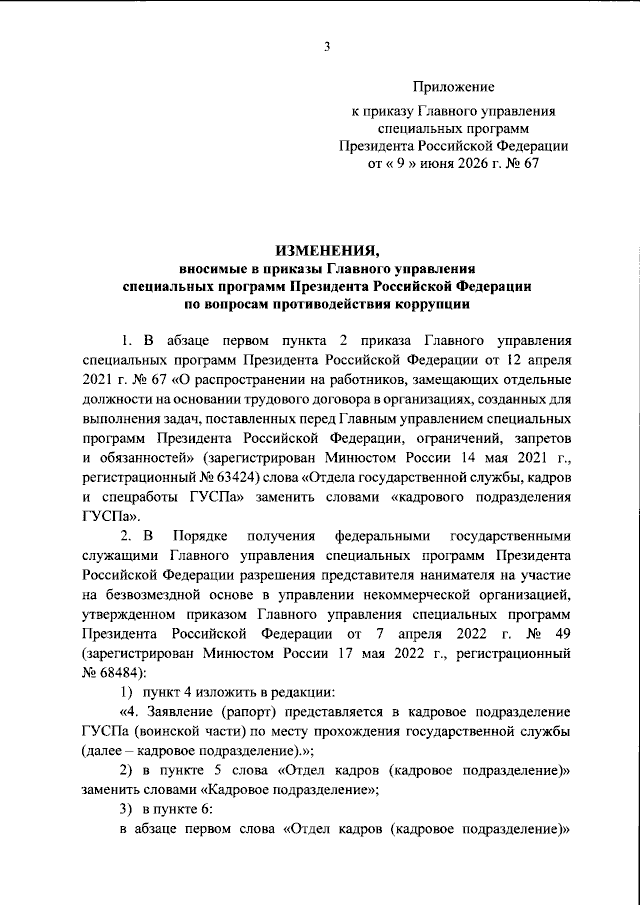 3

Приложение

к приказу Главного управления специальных программ Президента Российской Федерации от « 9 » июня 2026 г. № 67

ИЗМЕНЕНИЯ,
вносимые в приказы Главного управления специальных программ Президента Российской Федерации по вопросам противодействия коррупции

1. В абзаце первом пункта 2 приказа Главного управления специальных программ Президента Российской Федерации от 12 апреля 2021 г. № 67 «О распространении на работников, замещающих отдельные должности на основании трудового договора в организациях, созданных для выполнения задач, поставленных перед Главным управлением специальных программ Президента Российской Федерации, ограничений, запретов и обязанностей» (зарегистрирован Минюстом России 14 мая 2021 г., регистрационный № 63424) слова «Отдела государственной службы, кадров и спецработы ГУСПа» заменить словами «кадрового подразделения ГУСПа».

2. В Порядке получения федеральными государственными служащими Главного управления специальных программ Президента Российской Федерации разрешения представителя нанимателя на участие на безвозмездной основе в управлении некоммерческой организацией, утвержденном приказом Главного управления специальных программ Президента Российской Федерации от 7 апреля 2022 г. № 49 (зарегистрирован Минюстом России 17 мая 2022 г., регистрационный № 68484):

1) пункт 4 изложить в редакции:

«4. Заявление (рапорт) представляется в кадровое подразделение ГУСПа (воинской части) по месту прохождения государственной службы (далее – кадровое подразделение).»;

2) в пункте 5 слова «Отдел кадров (кадровое подразделение)» заменить словами «Кадровое подразделение»;

3) в пункте 6:

в абзаце первом слова «Отдел кадров (кадровое подразделение)»